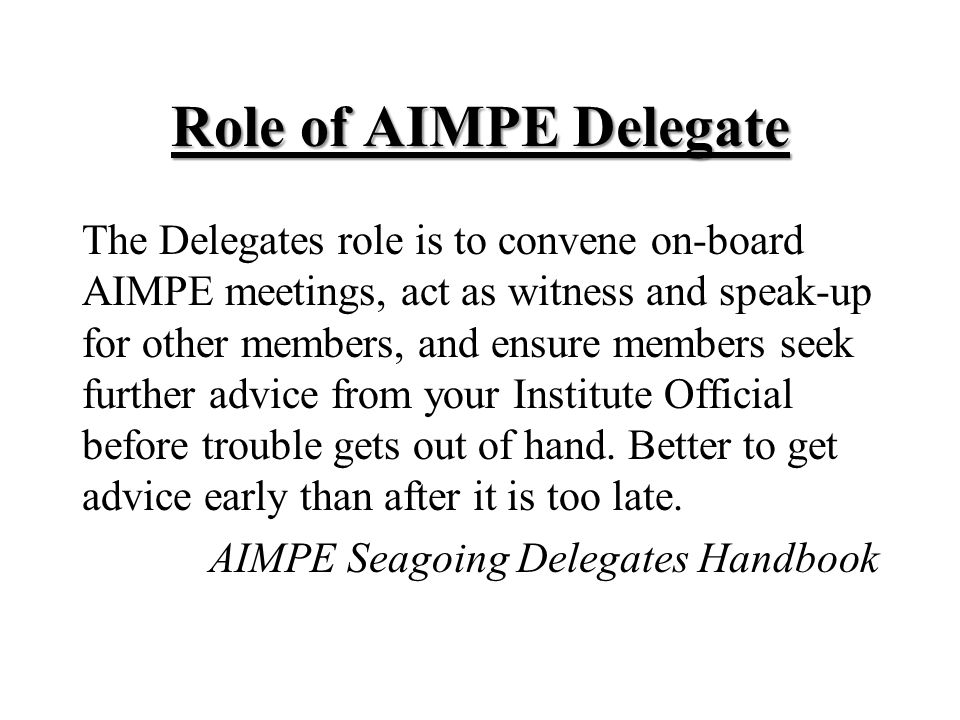 Role of AIMPE Delegate

The Delegates role is to convene on-board AIMPE meetings, act as witness and speak-up for other members, and ensure members seek further advice from your Institute Official before trouble gets out of hand. Better to get advice early than after it is too late.

AIMPE Seagoing Delegates Handbook